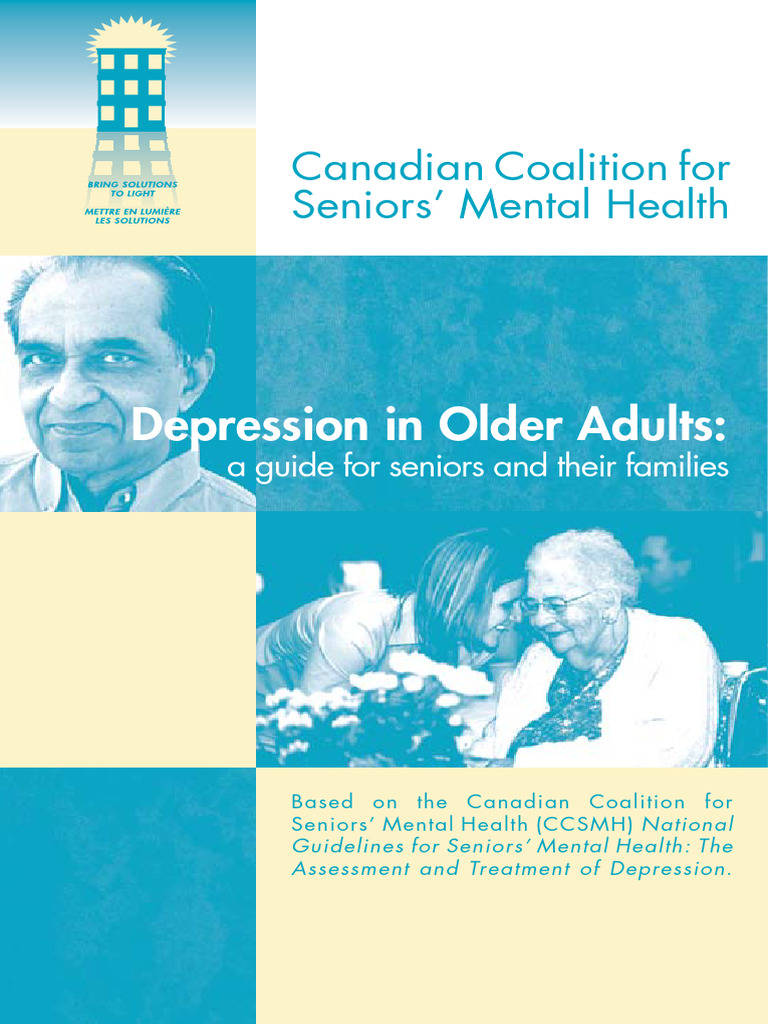 BRING SOLUTIONS TO LIGHT

METTRE EN LUMIÈRE LES SOLUTIONS

Canadian Coalition for Seniors' Mental Health

Depression in Older Adults:
a guide for seniors and their families

Based on the Canadian Coalition for Seniors' Mental Health (CCSMH) National Guidelines for Seniors' Mental Health: The Assessment and Treatment of Depression.